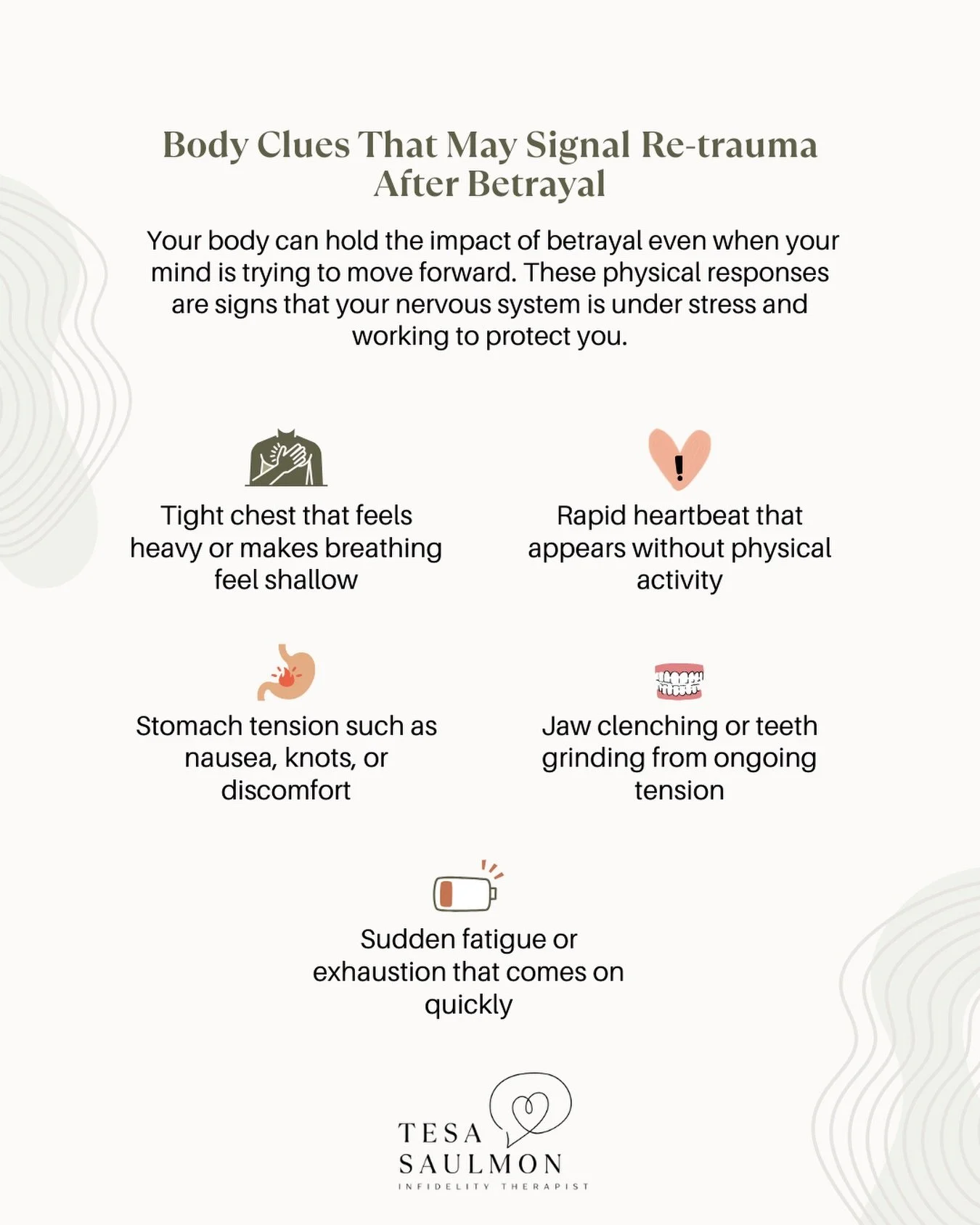 Body Clues That May Signal Re-trauma After Betrayal

Your body can hold the impact of betrayal even when your mind is trying to move forward. These physical responses are signs that your nervous system is under stress and working to protect you.

Tight chest that feels heavy or makes breathing feel shallow

Rapid heartbeat that appears without physical activity

Stomach tension such as nausea, knots, or discomfort

Jaw clenching or teeth grinding from ongoing tension

Sudden fatigue or exhaustion that comes on quickly

TESA SAULMON
INFIDELITY THERAPIST